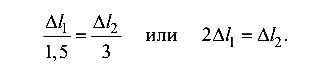 $\frac{\Delta l_1}{1,5} = \frac{\Delta l_2}{3}$ или $2\Delta l_1 = \Delta l_2$.